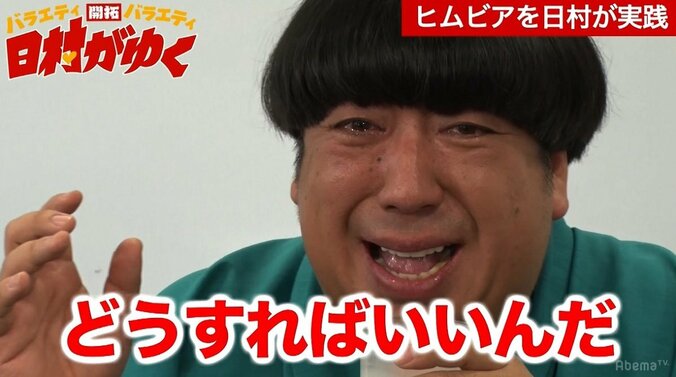 バラエティ 開拓 バラエティ
日村がゆく

ヒムビアを日村が実践

どうすればいいんだ

AbemaTV